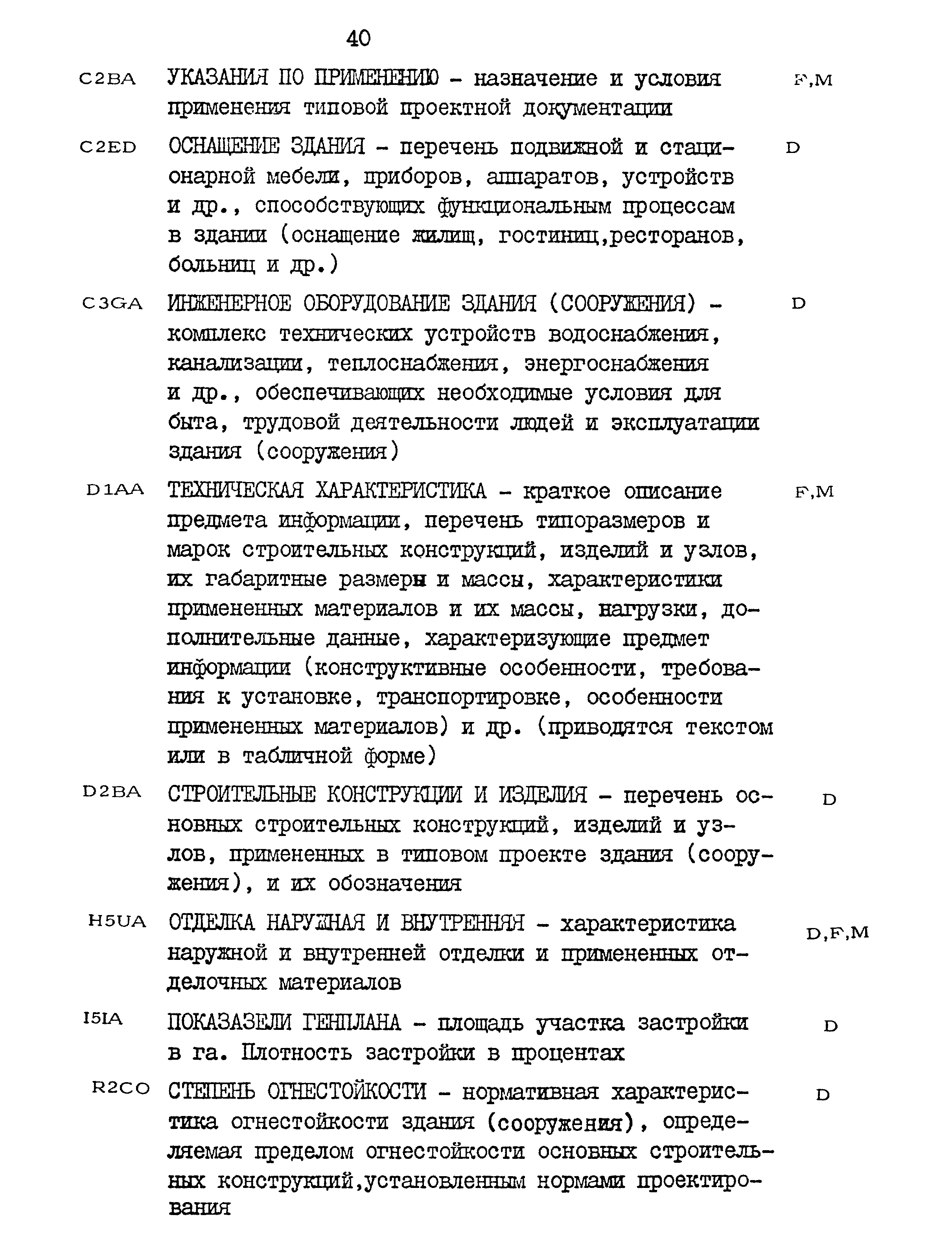 40

C2BA УКАЗАНИЯ ПО ПРИМЕНЕНИЮ - назначение и условия применения типовой проектной документации F,M

C2ED ОСНАЩЕНИЕ ЗДАНИЯ - перечень подвижной и стационарной мебели, приборов, аппаратов, устройств и др., способствующих функциональным процессам в здании (оснащение жилищ, гостиниц,ресторанов, больниц и др.) D

C3GA ИНЖЕНЕРНОЕ ОБОРУДОВАНИЕ ЗДАНИЯ (СООРУЖЕНИЯ) - комплекс технических устройств водоснабжения, канализации, теплоснабжения, энергоснабжения и др., обеспечивающих необходимые условия для быта, трудовой деятельности людей и эксплуатации здания (сооружения) D

D1AA ТЕХНИЧЕСКАЯ ХАРАКТЕРИСТИКА - краткое описание предмета информации, перечень типоразмеров и марок строительных конструкций, изделий и узлов, их габаритные размеры и массы, характеристики примененных материалов и их массы, нагрузки, дополнительные данные, характеризующие предмет информации (конструктивные особенности, требования к установке, транспортировке, особенности примененных материалов) и др. (приводятся текстом или в табличной форме) F,M

D2BA СТРОИТЕЛЬНЫЕ КОНСТРУКЦИИ И ИЗДЕЛИЯ - перечень основных строительных конструкций, изделий и узлов, примененных в типовом проекте здания (сооружения), и их обозначения D

H5UA ОТДЕЛКА НАРУЖНАЯ И ВНУТРЕННЯЯ - характеристика наружной и внутренней отделки и примененных отделочных материалов D,F,M

I5IA ПОКАЗАЗЕЛИ ГЕНПЛАНА - площадь участка застройки в га. Плотность застройки в процентах D

R2CO СТЕПЕНЬ ОГНЕСТОЙКОСТИ - нормативная характеристика огнестойкости здания (сооружения), определяемая пределом огнестойкости основных строительных конструкций,установленным нормами проектирования D